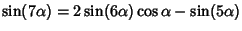 $\sin(7\alpha) = 2\sin(6\alpha)\cos\alpha - \sin(5\alpha)$